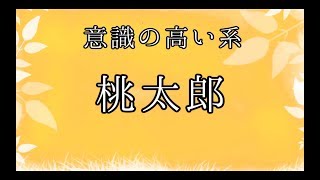 意識の高い系

桃太郎